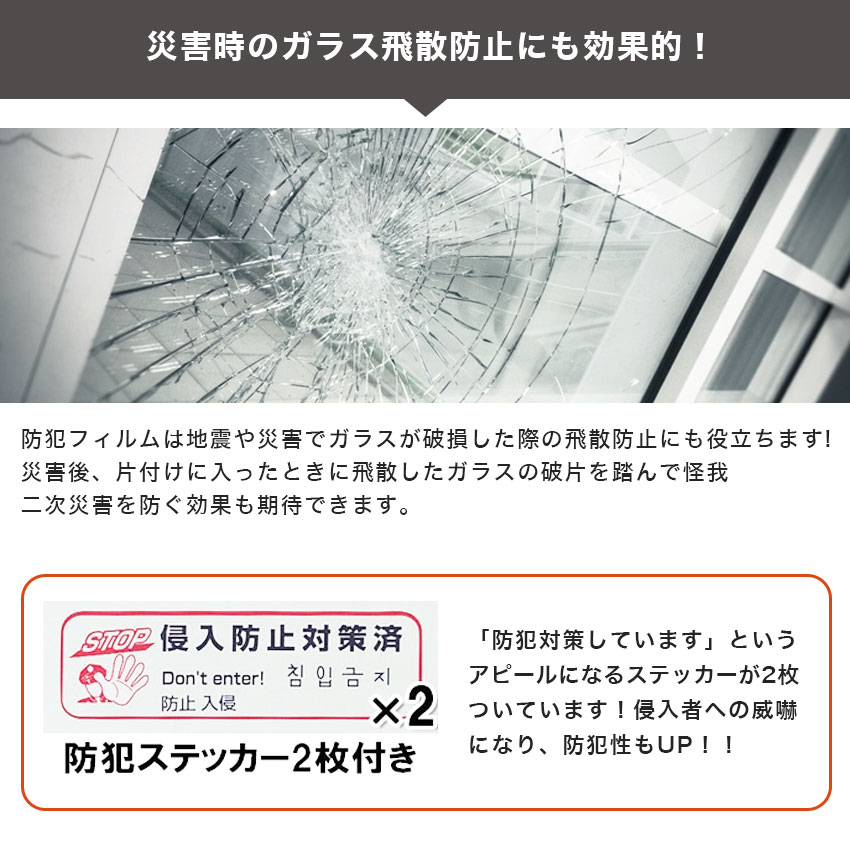 災害時のガラス飛散防止にも効果的！

防犯フィルムは地震や災害でガラスが破損した際の飛散防止にも役立ちます!
災害後、片付けに入ったときに飛散したガラスの破片を踏んで怪我
二次災害を防ぐ効果も期待できます。

STOP 侵入防止対策済
Don't enter! 침입금지
防止 入侵
×2
防犯ステッカー2枚付き

「防犯対策しています」というアピールになるステッカーが2枚ついています！侵入者への威嚇になり、防犯性もUP！！